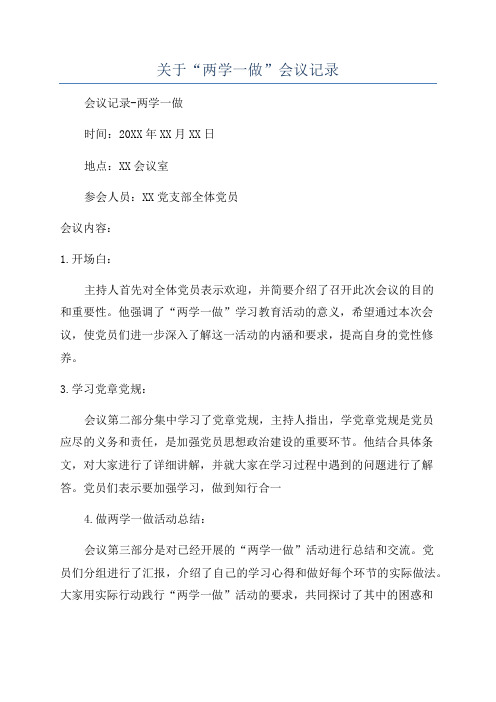 关于“两学一做”会议记录

会议记录-两学一做

时间：20XX年XX月XX日

地点：XX会议室

参会人员：XX党支部全体党员

会议内容：

1.开场白：

主持人首先对全体党员表示欢迎，并简要介绍了召开此次会议的目的和重要性。他强调了“两学一做”学习教育活动的意义，希望通过本次会议，使党员们进一步深入了解这一活动的内涵和要求，提高自身的党性修养。

3.学习党章党规：

会议第二部分集中学习了党章党规，主持人指出，学党章党规是党员应尽的义务和责任，是加强党员思想政治建设的重要环节。他结合具体条文，对大家进行了详细讲解，并就大家在学习过程中遇到的问题进行了解答。党员们表示要加强学习，做到知行合一

4.做两学一做活动总结：

会议第三部分是对已经开展的“两学一做”活动进行总结和交流。党员们分组进行了汇报，介绍了自己的学习心得和做好每个环节的实际做法。大家用实际行动践行“两学一做”活动的要求，共同探讨了其中的困惑和